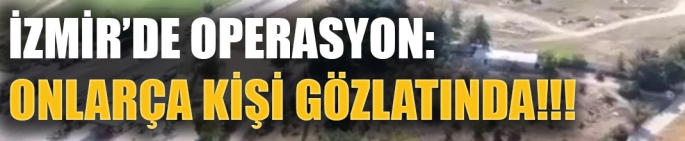 İZMİR'DE OPERASYON:
ONLARÇA KİŞİ GÖZLATINDA!!!